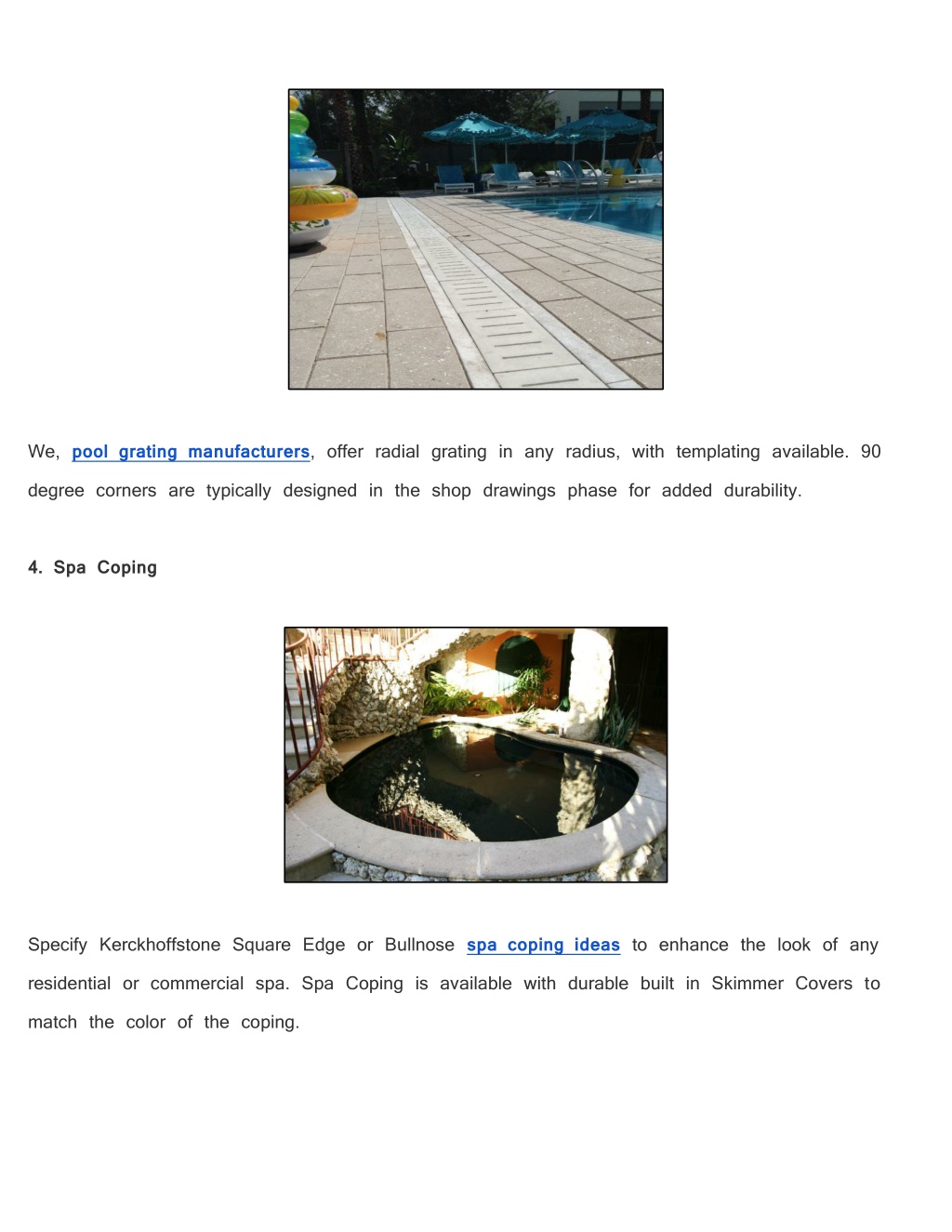 We, pool grating manufacturers, offer radial grating in any radius, with templating available. 90 degree corners are typically designed in the shop drawings phase for added durability.

4. Spa Coping

Specify Kerckhoffstone Square Edge or Bullnose spa coping ideas to enhance the look of any residential or commercial spa. Spa Coping is available with durable built in Skimmer Covers to match the color of the coping.